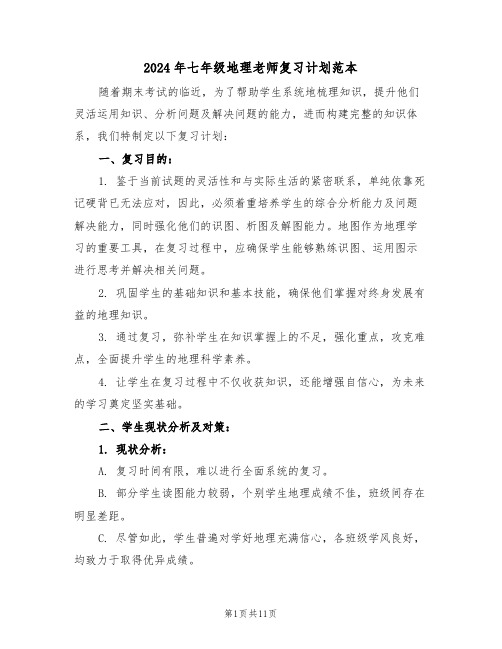 2024年七年级地理老师复习计划范本

随着期末考试的临近，为了帮助学生系统地梳理知识，提升他们灵活运用知识、分析问题及解决问题的能力，进而构建完整的知识体系，我们特制定以下复习计划：

一、复习目的：

1. 鉴于当前试题的灵活性和与实际生活的紧密联系，单纯依靠死记硬背已无法应对，因此，必须着重培养学生的综合分析能力及问题解决能力，同时强化他们的识图、析图及解图能力。地图作为地理学习的重要工具，在复习过程中，应确保学生能够熟练识图、运用图示进行思考并解决相关问题。

2. 巩固学生的基础知识和基本技能，确保他们掌握对终身发展有益的地理知识。

3. 通过复习，弥补学生在知识掌握上的不足，强化重点，攻克难点，全面提升学生的地理科学素养。

4. 让学生在复习过程中不仅收获知识，还能增强自信心，为未来的学习奠定坚实基础。

二、学生现状分析及对策：

1. 现状分析：

A. 复习时间有限，难以进行全面系统的复习。

B. 部分学生读图能力较弱，个别学生地理成绩不佳，班级间存在明显差距。

C. 尽管如此，学生普遍对学好地理充满信心，各班级学风良好，均致力于取得优异成绩。

第1页共11页